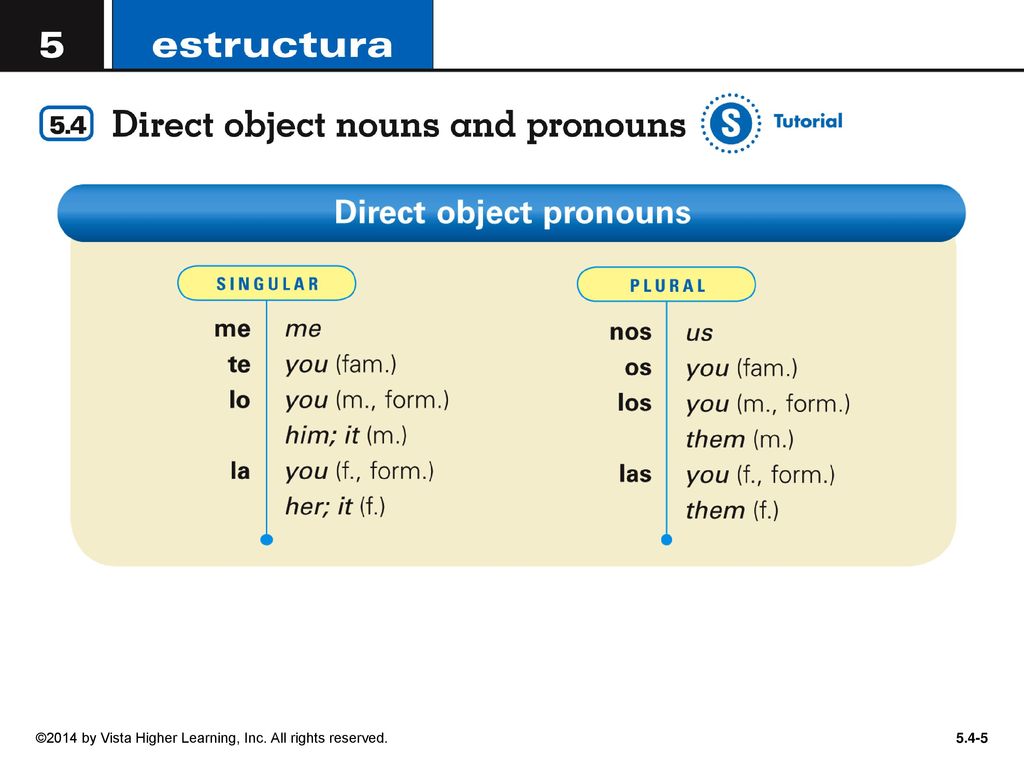 5 estructura

5.4 Direct object nouns and pronouns

S Tutorial

Direct object pronouns

SINGULAR

| | |
|---|---|
| me | me |
| te | you (fam.) |
| lo | you (m., form.) |
| | him; it (m.) |
| la | you (f., form.) |
| | her; it (f.) |

PLURAL

| | |
|---|---|
| nos | us |
| os | you (fam.) |
| los | you (m., form.) |
| | them (m.) |
| las | you (f., form.) |
| | them (f.) |

©2014 by Vista Higher Learning, Inc. All rights reserved.

5.4-5